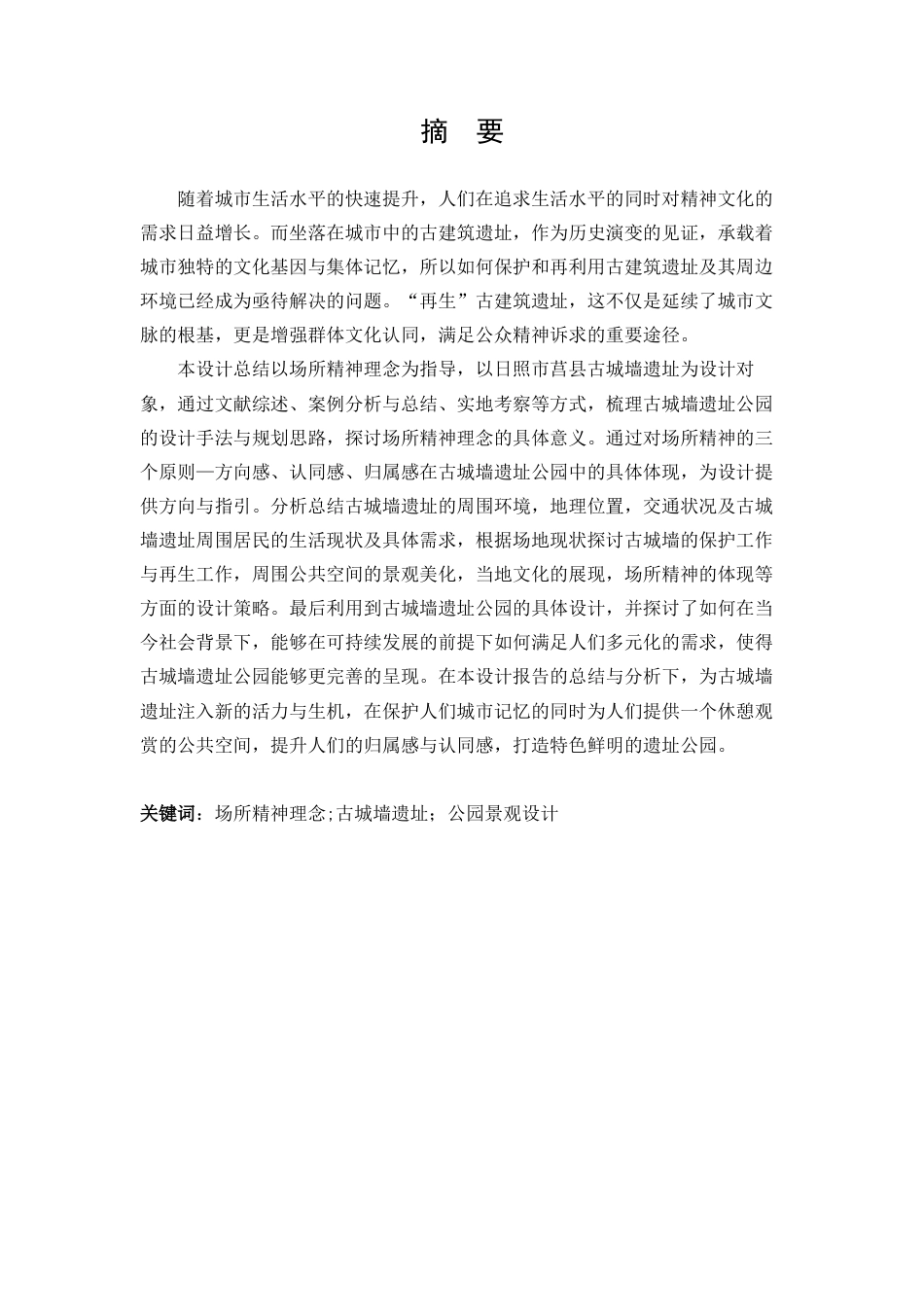 摘　要

随着城市生活水平的快速提升，人们在追求生活水平的同时对精神文化的需求日益增长。而坐落在城市中的古建筑遗址，作为历史演变的见证，承载着城市独特的文化基因与集体记忆，所以如何保护和再利用古建筑遗址及其周边环境已经成为亟待解决的问题。“再生”古建筑遗址，这不仅是延续了城市文脉的根基，更是增强群体文化认同，满足公众精神诉求的重要途径。

本设计总结以场所精神理念为指导，以日照市莒县古城墙遗址为设计对象，通过文献综述、案例分析与总结、实地考察等方式，梳理古城墙遗址公园的设计手法与规划思路，探讨场所精神理念的具体意义。通过对场所精神的三个原则—方向感、认同感、归属感在古城墙遗址公园中的具体体现，为设计提供方向与指引。分析总结古城墙遗址的周围环境，地理位置，交通状况及古城墙遗址周围居民的生活现状及具体需求，根据场地现状探讨古城墙的保护工作与再生工作，周围公共空间的景观美化，当地文化的展现，场所精神的体现等方面的设计策略。最后利用到古城墙遗址公园的具体设计，并探讨了如何在当今社会背景下，能够在可持续发展的前提下如何满足人们多元化的需求，使得古城墙遗址公园能够更完善的呈现。在本设计报告的总结与分析下，为古城墙遗址注入新的活力与生机，在保护人们城市记忆的同时为人们提供一个休憩观赏的公共空间，提升人们的归属感与认同感，打造特色鲜明的遗址公园。

关键词：场所精神理念;古城墙遗址；公园景观设计